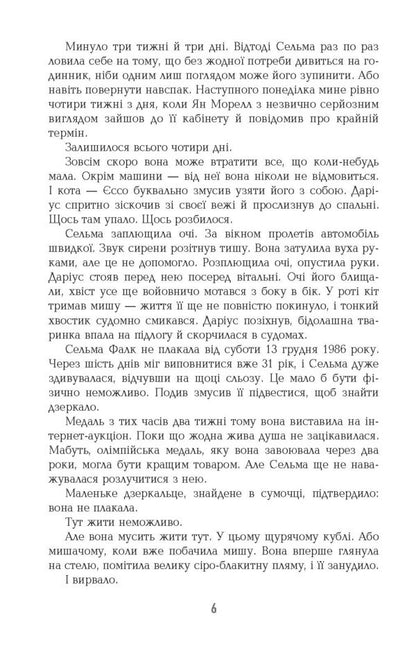 Минуло три тижні й три дні. Відтоді Сельма раз по раз ловила себе на тому, що без жодної потреби дивиться на годинник, ніби одним лиш поглядом може його зупинити. Або навіть повернути навспак. Наступного понеділка мине рівно чотири тижні з дня, коли Ян Морелл з незвично серйозним виглядом зайшов до її кабінету й повідомив про крайній термін.

Залишилося всього чотири дні.

Зовсім скоро вона може втратити все, що коли-небудь мала. Окрім машини — від неї вона ніколи не відмовиться. І кота — Єссо буквально змусив узяти його з собою. Даріус спритно зіскочив зі своєї вежі й прослизнув до спальні. Щось там упало. Щось розбилося.

Сельма заплющила очі. За вікном пролетів автомобіль швидкої. Звук сирени розітнув тишу. Вона затулила вуха руками, але це не допомогло. Розплющила очі, опустила руки. Даріус стояв перед нею посеред вітальні. Очі його блищали, хвіст усе ще войовничо мотався з боку в бік. У роті кіт тримав мишу — життя її ще не повністю покинуло, і тонкий хвостик судомно смикався. Даріус позіхнув, бідолашна тваринка впала на підлогу й скорчилася в судомах.

Сельма Фалк не плакала від суботи 13 грудня 1986 року. Через шість днів міг виповнитися вже 31 рік, і Сельма дуже здивувалася, відчувши на щоці сльозу. Це мало б бути фізично неможливо. Подив змусив її підвестися, щоб знайти дзеркало.

Медаль з тих часів два тижні тому вона виставила на інтернет-аукціон. Поки що жодна жива душа не зацікавилася. Мабуть, олімпійська медаль, яку вона завоювала через два роки, могла бути кращим товаром. Але Сельма ще не наважувалася розлучитися з нею.

Маленьке дзеркальце, знайдене в сумочці, підтвердило: вона не плакала.

Тут жити неможливо.

Але вона мусить жити тут. У цьому щурячому кублі. Або мишачому, коли вже побачила мишу. Вона вперше глянула на стелю, помітила велику сіро-блакитну пляму, і її занудило.

І вирвало.

6